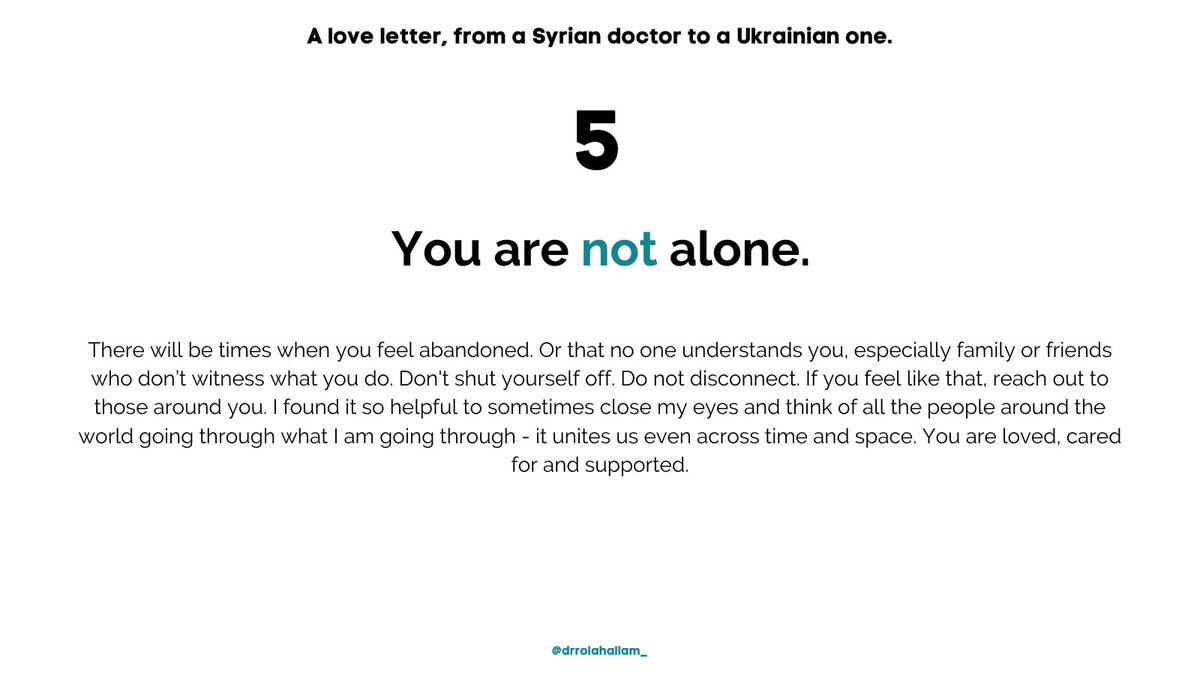 A love letter, from a Syrian doctor to a Ukrainian one.

5

You are not alone.

There will be times when you feel abandoned. Or that no one understands you, especially family or friends who don't witness what you do. Don't shut yourself off. Do not disconnect. If you feel like that, reach out to those around you. I found it so helpful to sometimes close my eyes and think of all the people around the world going through what I am going through - it unites us even across time and space. You are loved, cared for and supported.

@drrolahallam_